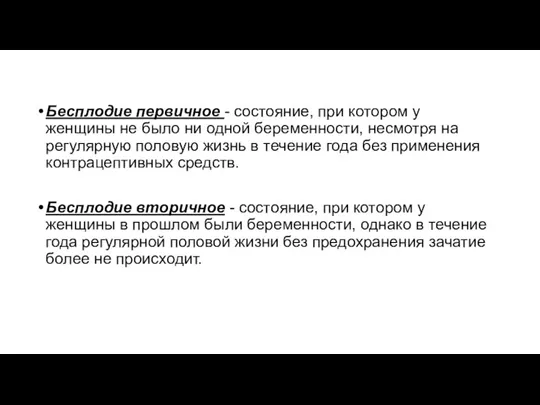 • Бесплодие первичное - состояние, при котором у женщины не было ни одной беременности, несмотря на регулярную половую жизнь в течение года без применения контрацептивных средств.

• Бесплодие вторичное - состояние, при котором у женщины в прошлом были беременности, однако в течение года регулярной половой жизни без предохранения зачатие более не происходит.